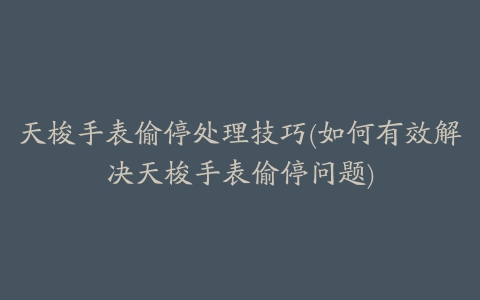 天梭手表偷停处理技巧(如何有效解决天梭手表偷停问题)